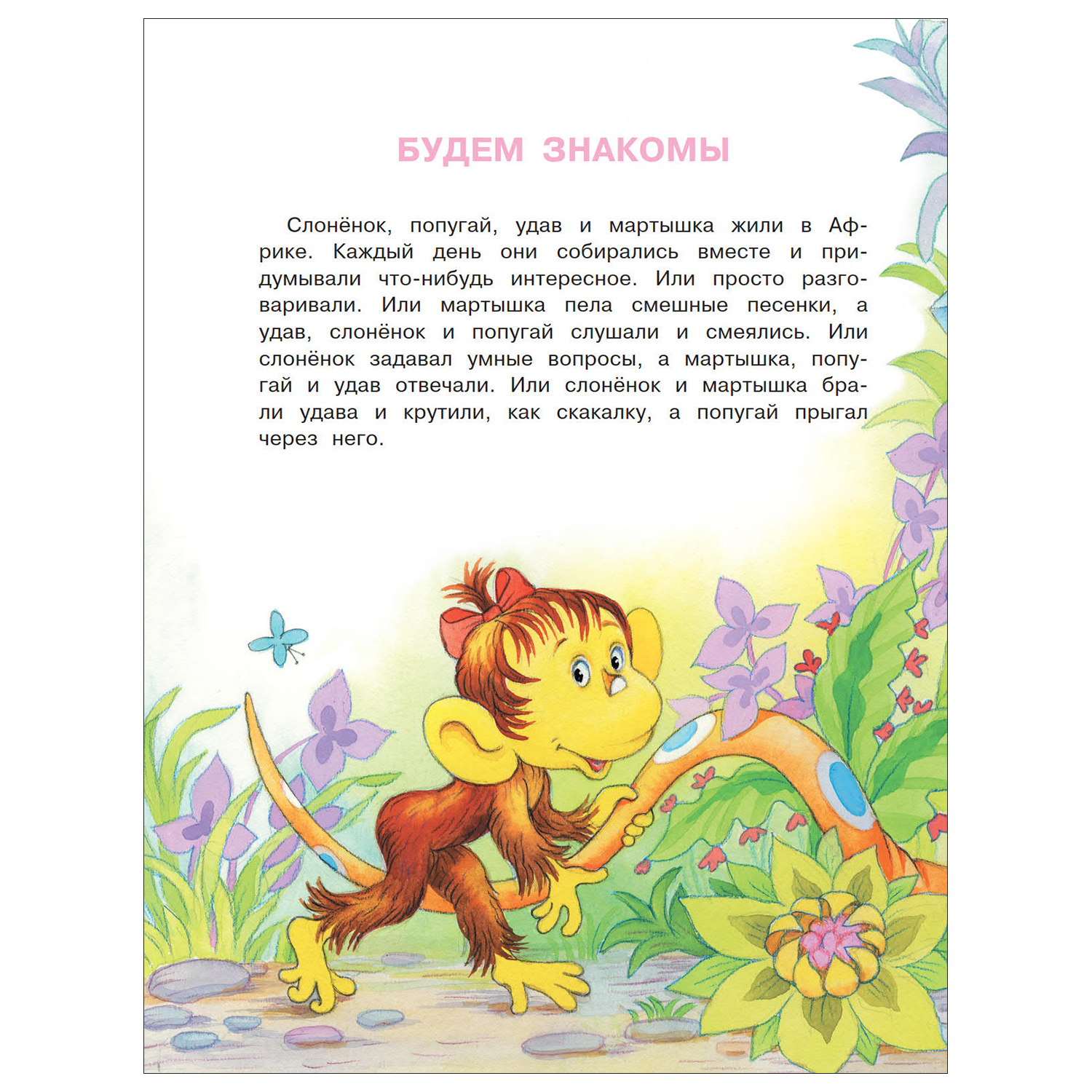 БУДЕМ ЗНАКОМЫ

Слонёнок, попугай, удав и мартышка жили в Африке. Каждый день они собирались вместе и придумывали что-нибудь интересное. Или просто разговаривали. Или мартышка пела смешные песенки, а удав, слонёнок и попугай слушали и смеялись. Или слонёнок задавал умные вопросы, а мартышка, попугай и удав отвечали. Или слонёнок и мартышка брали удава и крутили, как скакалку, а попугай прыгал через него.